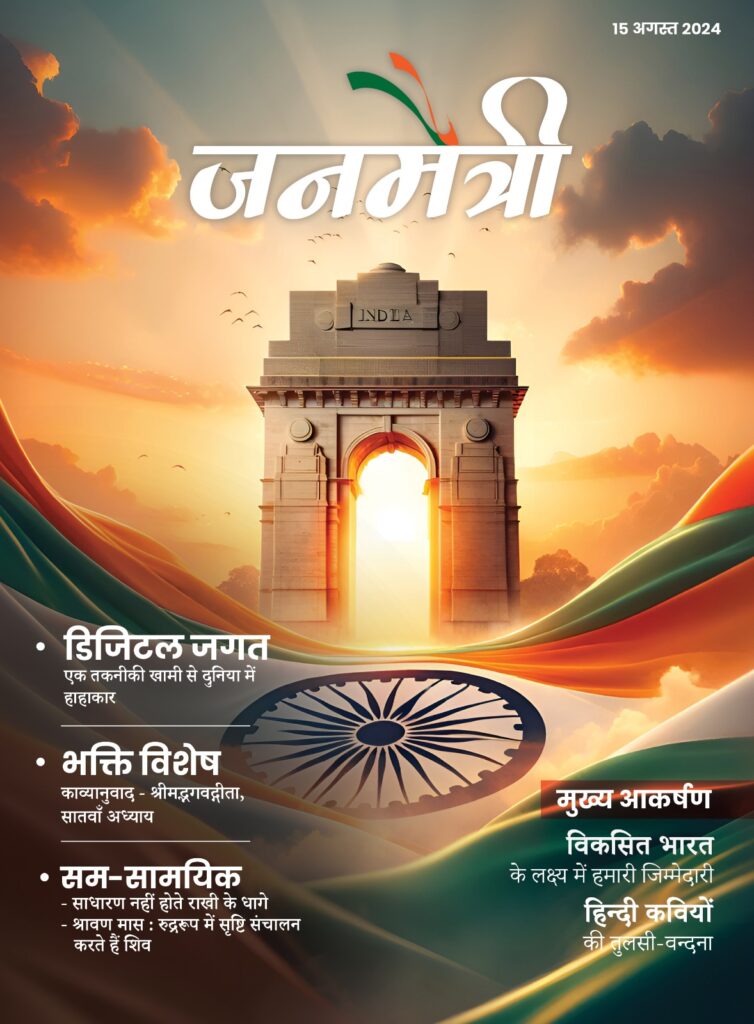 15 अगस्त 2024

जनमैत्री

INDIA

• डिजिटल जगत
एक तकनीकी खामी से दुनिया में हाहाकार

• भक्ति विशेष
काव्यानुवाद - श्रीमद्भगवद्गीता, सातवाँ अध्याय

• सम-सामयिक
- साधारण नहीं होते राखी के धागे
- श्रावण मास : रुद्ररूप में सृष्टि संचालन करते हैं शिव

मुख्य आकर्षण

विकसित भारत
के लक्ष्य में हमारी जिम्मेदारी

हिन्दी कवियों
की तुलसी-वन्दना